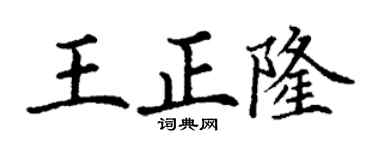 王正隆

词典网